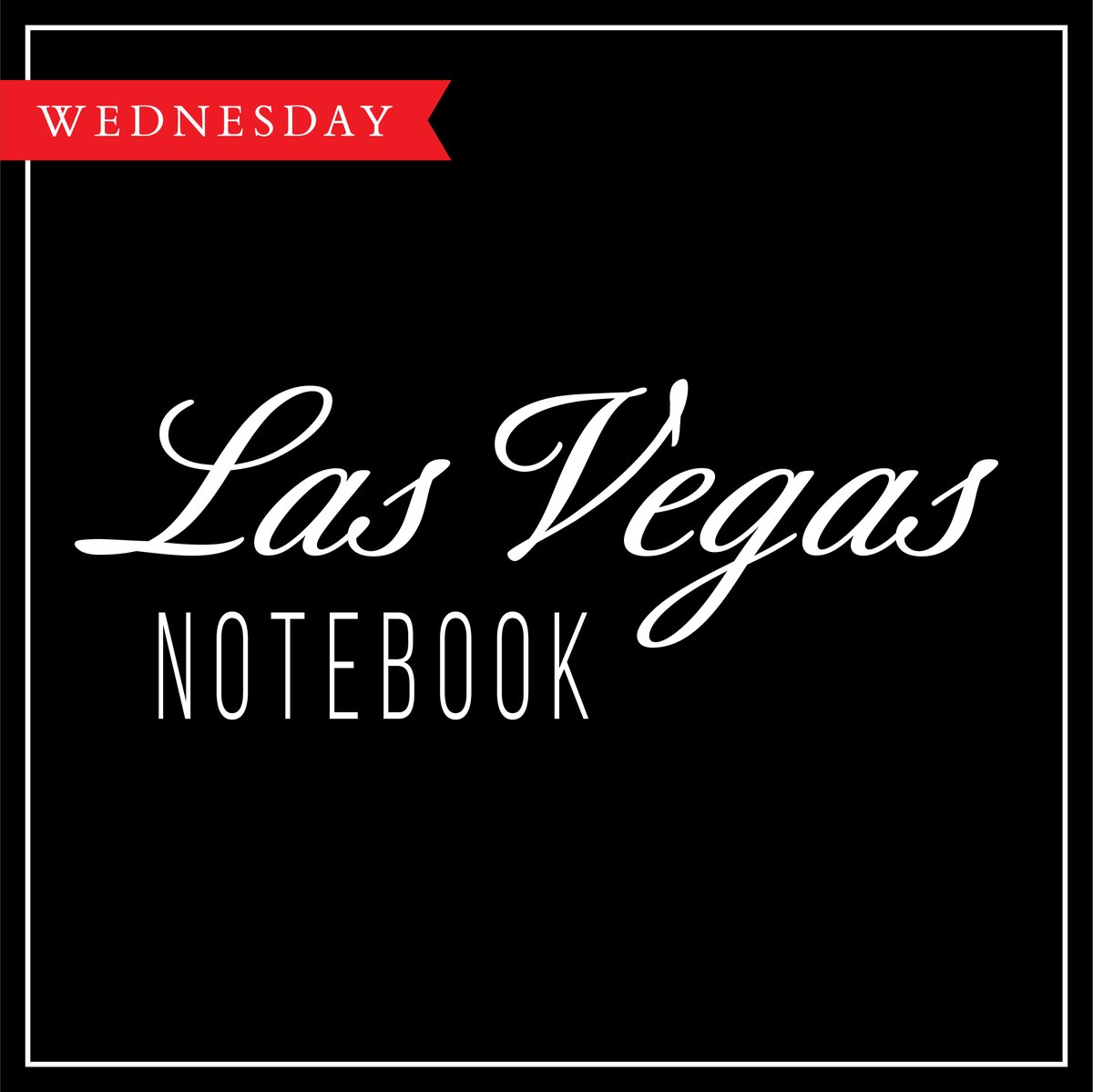 WEDNESDAY

Las Vegas
NOTEBOOK